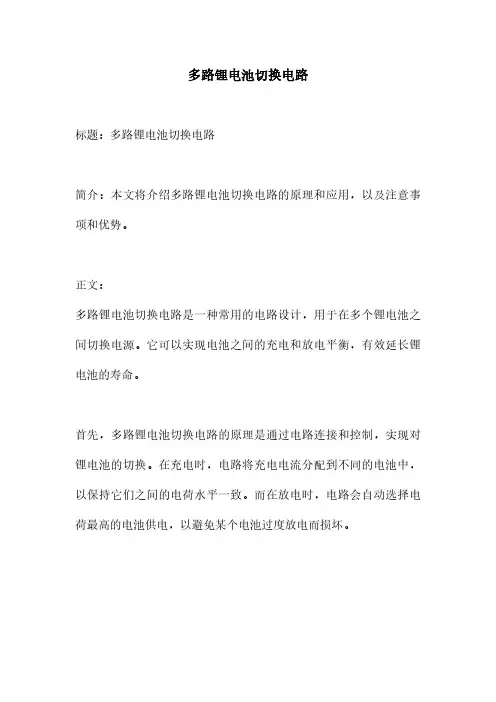 多路锂电池切换电路

标题：多路锂电池切换电路

简介：本文将介绍多路锂电池切换电路的原理和应用，以及注意事项和优势。

正文：
多路锂电池切换电路是一种常用的电路设计，用于在多个锂电池之间切换电源。它可以实现电池之间的充电和放电平衡，有效延长锂电池的寿命。

首先，多路锂电池切换电路的原理是通过电路连接和控制，实现对锂电池的切换。在充电时，电路将充电电流分配到不同的电池中，以保持它们之间的电荷水平一致。而在放电时，电路会自动选择电荷最高的电池供电，以避免某个电池过度放电而损坏。